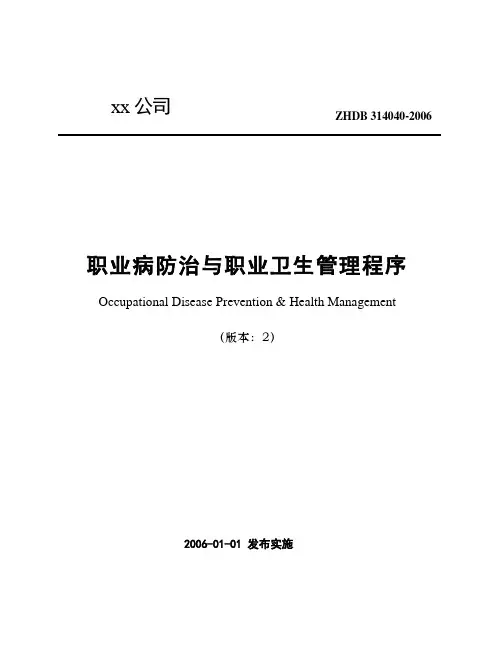 xx 公司

ZHDB 314040-2006

职业病防治与职业卫生管理程序

Occupational Disease Prevention & Health Management

（版本：2）

2006-01-01 发布实施